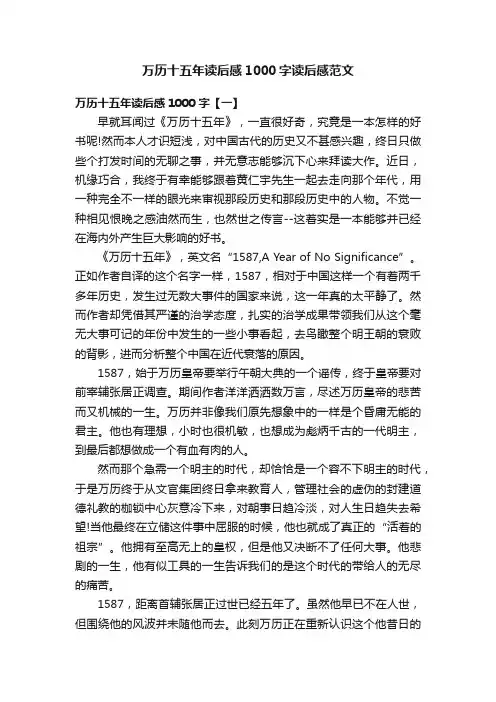 万历十五年读后感1000字读后感范文

万历十五年读后感1000字【一】

早就耳闻过《万历十五年》，一直很好奇，究竟是一本怎样的好书呢!然而本人才识短浅，对中国古代的历史又不甚感兴趣，终日只做些个打发时间的无聊之事，并无意志能够沉下心来拜读大作。近日，机缘巧合，我终于有幸能够跟着黄仁宇先生一起去走向那个年代，用一种完全不一样的眼光来审视那段历史和那段历史中的人物。不觉一种相见恨晚之感油然而生，也然世之传言--这着实是一本能够并已经在海内外产生巨大影响的好书。

《万历十五年》，英文名“1587,A Year of No Significance”。正如作者自译的这个名字一样，1587，相对于中国这样一个有着两千多年历史，发生过无数大事件的国家来说，这一年真的太平静了。然而作者却凭借其严谨的治学态度，扎实的治学成果带领我们从这个毫无大事可记的年份中发生的一些小事看起，去鸟瞰整个明王朝的衰败的背影，进而分析整个中国在近代衰落的原因。

1587，始于万历皇帝要举行午朝大典的一个谣传，终于皇帝要对前宰辅张居正调查。期间作者洋洋洒洒数万言，尽述万历皇帝的悲苦而又机械的一生。万历并非像我们原先想象中的一样是个昏庸无能的君主。他也有理想，小时也很机敏，也想成为彪炳千古的一代明主，到最后都想做成一个有血有肉的人。

然而那个急需一个明主的时代，却恰恰是一个容不下明主的时代，于是万历终于从文官集团终日拿来教育人，管理社会的虚伪的封建道德礼教的枷锁中心灰意冷下来，对朝事日趋冷淡，对人生日趋失去希望!当他最终在立储这件事中屈服的时候，他也就成了真正的“活着的祖宗”。他拥有至高无上的皇权，但是他又决断不了任何大事。他悲剧的一生，他有似工具的一生告诉我们的是这个时代的带给人的无尽的痛苦。

1587，距离首辅张居正过世已经五年了。虽然他早已不在人世，但围绕他的风波并未随他而去。此刻万历正在重新认识这个他昔日的